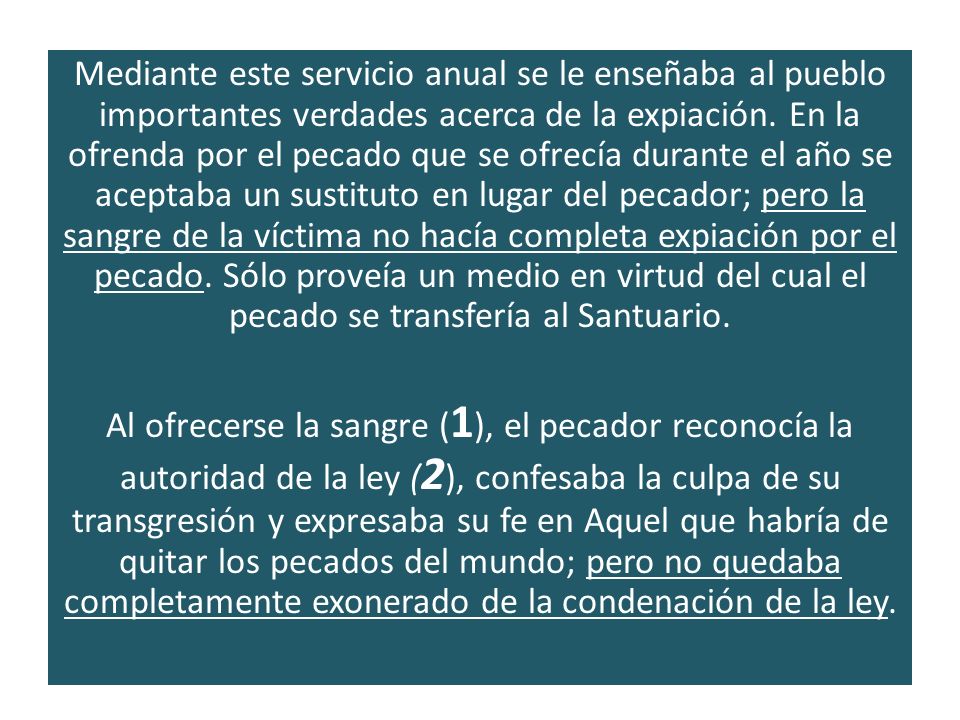 Mediante este servicio anual se le enseñaba al pueblo importantes verdades acerca de la expiación. En la ofrenda por el pecado que se ofrecía durante el año se aceptaba un sustituto en lugar del pecador; pero la sangre de la víctima no hacía completa expiación por el pecado. Sólo proveía un medio en virtud del cual el pecado se transfería al Santuario.

Al ofrecerse la sangre (1), el pecador reconocía la autoridad de la ley (2), confesaba la culpa de su transgresión y expresaba su fe en Aquel que habría de quitar los pecados del mundo; pero no quedaba completamente exonerado de la condenación de la ley.